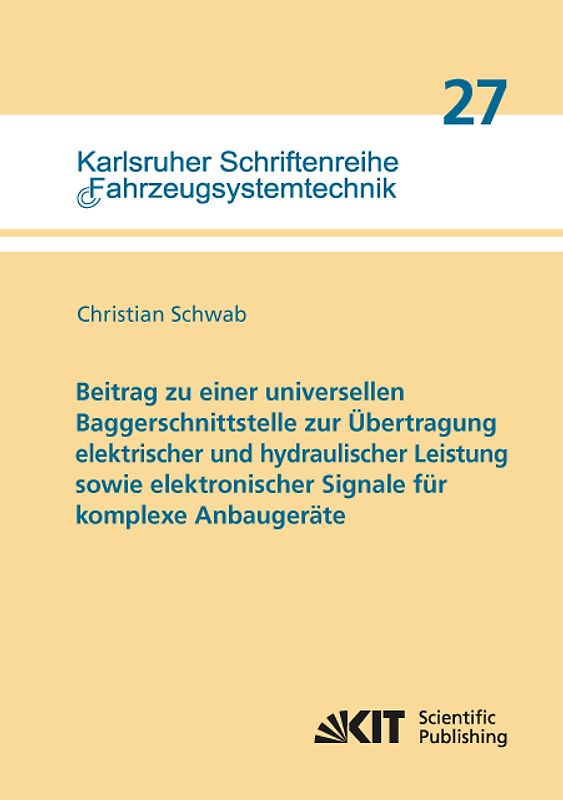 27

Karlsruher Schriftenreihe
Fahrzeugsystemtechnik

Christian Schwab

Beitrag zu einer universellen Baggerschnittstelle zur Übertragung elektrischer und hydraulischer Leistung sowie elektronischer Signale für komplexe Anbaugeräte

KIT Scientific Publishing